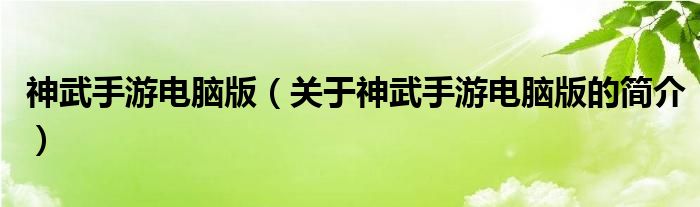 神武手游电脑版（关于神武手游电脑版的简介）